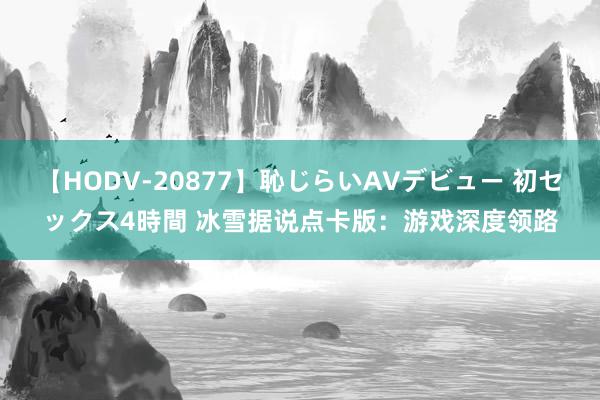 【HODV-20877】恥じらいAVデビュー 初セックス4時間 冰雪据说点卡版：游戏深度领路